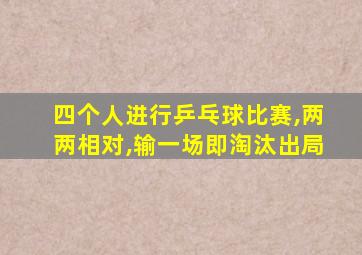 四个人进行乒乓球比赛,两两相对,输一场即淘汰出局